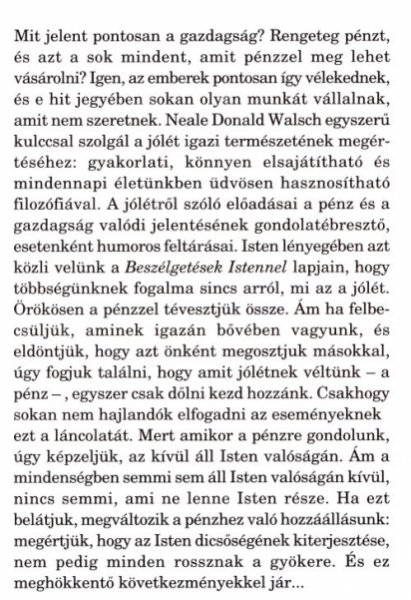 Mit jelent pontosan a gazdagság? Rengeteg pénzt, és azt a sok mindent, amit pénzzel meg lehet vásárolni? Igen, az emberek pontosan így vélekednek, és e hit jegyében sokan olyan munkát vállalnak, amit nem szeretnek. Neale Donald Walsch egyszerű kulccsal szolgál a jólét igazi természetének megértéséhez: gyakorlati, könnyen elsajátítható és mindennapi életünkben üdvösen hasznosítható filozófiával. A jólétről szóló előadásai a pénz és a gazdagság valódi jelentésének gondolatébresztő, esetenként humoros feltárásai. Isten lényegében azt közli velünk a Beszélgetések Istennel lapjain, hogy többségünknek fogalma sincs arról, mi az a jólét. Örökösen a pénzzel tévesztjük össze. Ám ha felbecsüljük, aminek igazán bővében vagyunk, és eldöntjük, hogy azt önként megosztjuk másokkal, úgy fogjuk találni, hogy amit jólétnek véltünk – a pénz – , egyszer csak dőlni kezd hozzánk. Csakhogy sokan nem hajlandók elfogadni az eseményeknek ezt a láncolatát. Mert amikor a pénzre gondolunk, úgy képzeljük, az kívül áll Isten valóságán. Ám a mindenségben semmi sem áll Isten valóságán kívül, nincs semmi, ami ne lenne Isten része. Ha ezt belátjuk, megváltozik a pénzhez való hozzáállásunk: megértjük, hogy az Isten dicsőségének kiterjesztése, nem pedig minden rossznak a gyökere. És ez meghökkentő következményekkel jár...